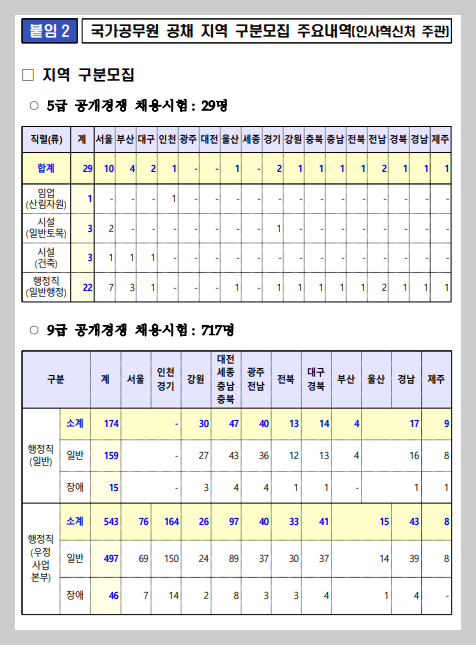 붙임 2 국가공무원 공채 지역 구분모집 주요내역(인사혁신처 주관)

□ 지역 구분모집

○ 5급 공개경쟁 채용시험 : 29명

| 직렬(류) | 계 | 서울 | 부산 | 대구 | 인천 | 광주 | 대전 | 울산 | 세종 | 경기 | 강원 | 충북 | 충남 | 전북 | 전남 | 경북 | 경남 | 제주 |
|---|---|---|---|---|---|---|---|---|---|---|---|---|---|---|---|---|---|---|
| 합계 | 29 | 10 | 4 | 2 | 1 | - | - | 1 | - | 2 | 1 | 1 | 1 | 1 | 2 | 1 | 1 | 1 |
| 임업 (산림자원) | 1 | - | - | - | 1 | - | - | - | - | - | - | - | - | - | - | - | - | - |
| 시설 (일반토목) | 3 | 2 | - | - | - | - | - | - | - | 1 | - | - | - | - | - | - | - | - |
| 시설 (건축) | 3 | 1 | 1 | 1 | - | - | - | - | - | - | - | - | - | - | - | - | - | - |
| 행정직 (일반행정) | 22 | 7 | 3 | 1 | - | - | - | 1 | - | 1 | 1 | 1 | 1 | 1 | 2 | 1 | 1 | 1 |

○ 9급 공개경쟁 채용시험 : 717명

| 구분 | | 계 | 서울 | 인천 경기 | 강원 | 대전 세종 충남 충북 | 광주 전남 | 전북 | 대구 경북 | 부산 | 울산 | 경남 | 제주 |
|---|---|---|---|---|---|---|---|---|---|---|---|---|---|
| 행정직 (일반) | 소계 | 174 | | - | 30 | 47 | 40 | 13 | 14 | 4 | | 17 | 9 |
| | 일반 | 159 | | - | 27 | 43 | 36 | 12 | 13 | 4 | | 16 | 8 |
| | 장애 | 15 | | - | 3 | 4 | 4 | 1 | 1 | - | | 1 | 1 |
| 행정직 (우정 사업 본부) | 소계 | 543 | 76 | 164 | 26 | 97 | 40 | 33 | 41 | | 15 | 43 | 8 |
| | 일반 | 497 | 69 | 150 | 24 | 89 | 37 | 30 | 37 | | 14 | 39 | 8 |
| | 장애 | 46 | 7 | 14 | 2 | 8 | 3 | 3 | 4 | | 1 | 4 | - |